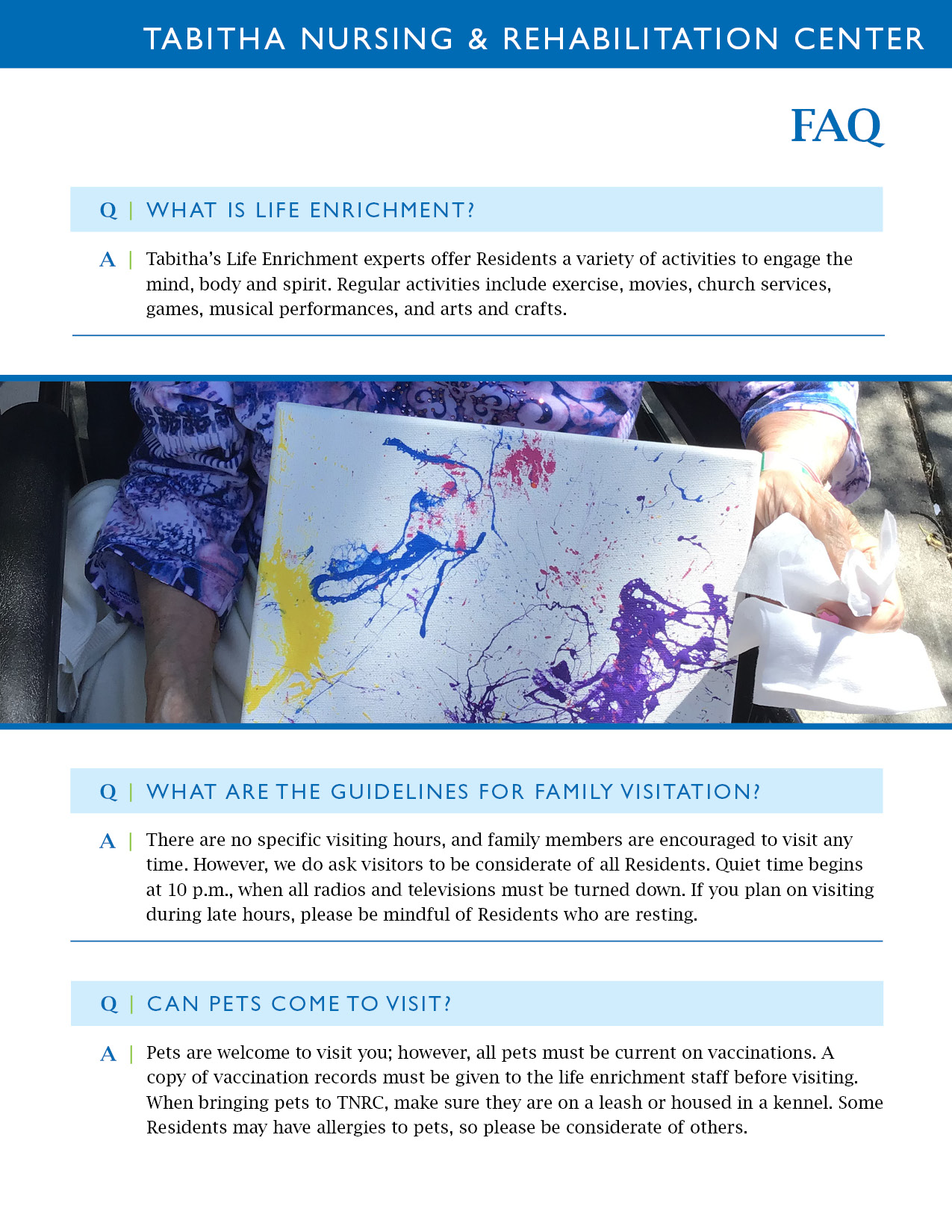 TABITHA NURSING & REHABILITATION CENTER

FAQ

Q | WHAT IS LIFE ENRICHMENT?

A | Tabitha's Life Enrichment experts offer Residents a variety of activities to engage the mind, body and spirit. Regular activities include exercise, movies, church services, games, musical performances, and arts and crafts.

Q | WHAT ARE THE GUIDELINES FOR FAMILY VISITATION?

A | There are no specific visiting hours, and family members are encouraged to visit any time. However, we do ask visitors to be considerate of all Residents. Quiet time begins at 10 p.m., when all radios and televisions must be turned down. If you plan on visiting during late hours, please be mindful of Residents who are resting.

Q | CAN PETS COME TO VISIT?

A | Pets are welcome to visit you; however, all pets must be current on vaccinations. A copy of vaccination records must be given to the life enrichment staff before visiting. When bringing pets to TNRC, make sure they are on a leash or housed in a kennel. Some Residents may have allergies to pets, so please be considerate of others.